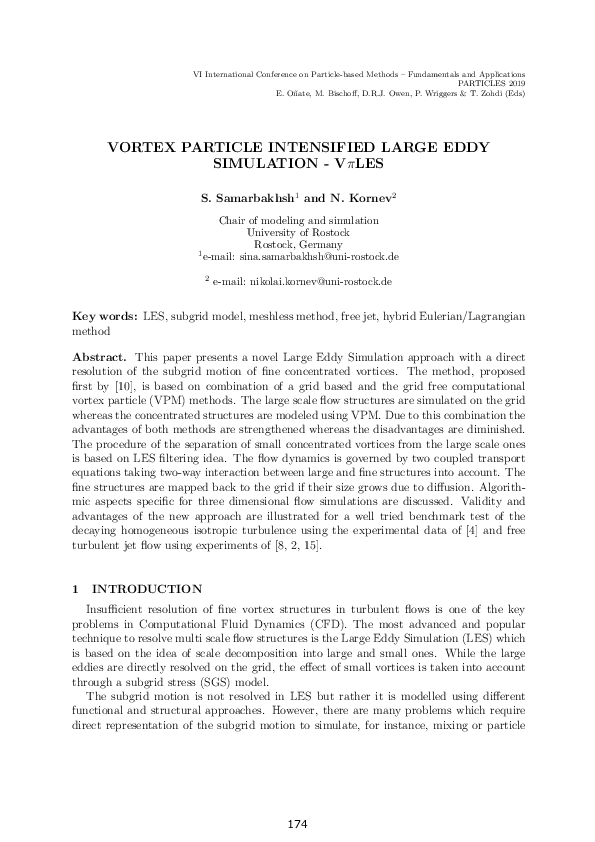 VI International Conference on Particle-based Methods – Fundamentals and Applications
PARTICLES 2019
E. Oñate, M. Bischoff, D.R.J. Owen, P. Wriggers & T. Zohdi (Eds)

VORTEX PARTICLE INTENSIFIED LARGE EDDY SIMULATION - V$\pi$LES

S. Samarbakhsh$^1$ and N. Kornev$^2$

Chair of modeling and simulation
University of Rostock
Rostock, Germany
$^1$e-mail: sina.samarbakhsh@uni-rostock.de

$^2$ e-mail: nikolai.kornev@uni-rostock.de

Key words: LES, subgrid model, meshless method, free jet, hybrid Eulerian/Lagrangian method

Abstract. This paper presents a novel Large Eddy Simulation approach with a direct resolution of the subgrid motion of fine concentrated vortices. The method, proposed first by [10], is based on combination of a grid based and the grid free computational vortex particle (VPM) methods. The large scale flow structures are simulated on the grid whereas the concentrated structures are modeled using VPM. Due to this combination the advantages of both methods are strengthened whereas the disadvantages are diminished. The procedure of the separation of small concentrated vortices from the large scale ones is based on LES filtering idea. The flow dynamics is governed by two coupled transport equations taking two-way interaction between large and fine structures into account. The fine structures are mapped back to the grid if their size grows due to diffusion. Algorithmic aspects specific for three dimensional flow simulations are discussed. Validity and advantages of the new approach are illustrated for a well tried benchmark test of the decaying homogeneous isotropic turbulence using the experimental data of [4] and free turbulent jet flow using experiments of [8, 2, 15].

1 INTRODUCTION

Insufficient resolution of fine vortex structures in turbulent flows is one of the key problems in Computational Fluid Dynamics (CFD). The most advanced and popular technique to resolve multi scale flow structures is the Large Eddy Simulation (LES) which is based on the idea of scale decomposition into large and small ones. While the large eddies are directly resolved on the grid, the effect of small vortices is taken into account through a subgrid stress (SGS) model.

The subgrid motion is not resolved in LES but rather it is modelled using different functional and structural approaches. However, there are many problems which require direct representation of the subgrid motion to simulate, for instance, mixing or particle

174